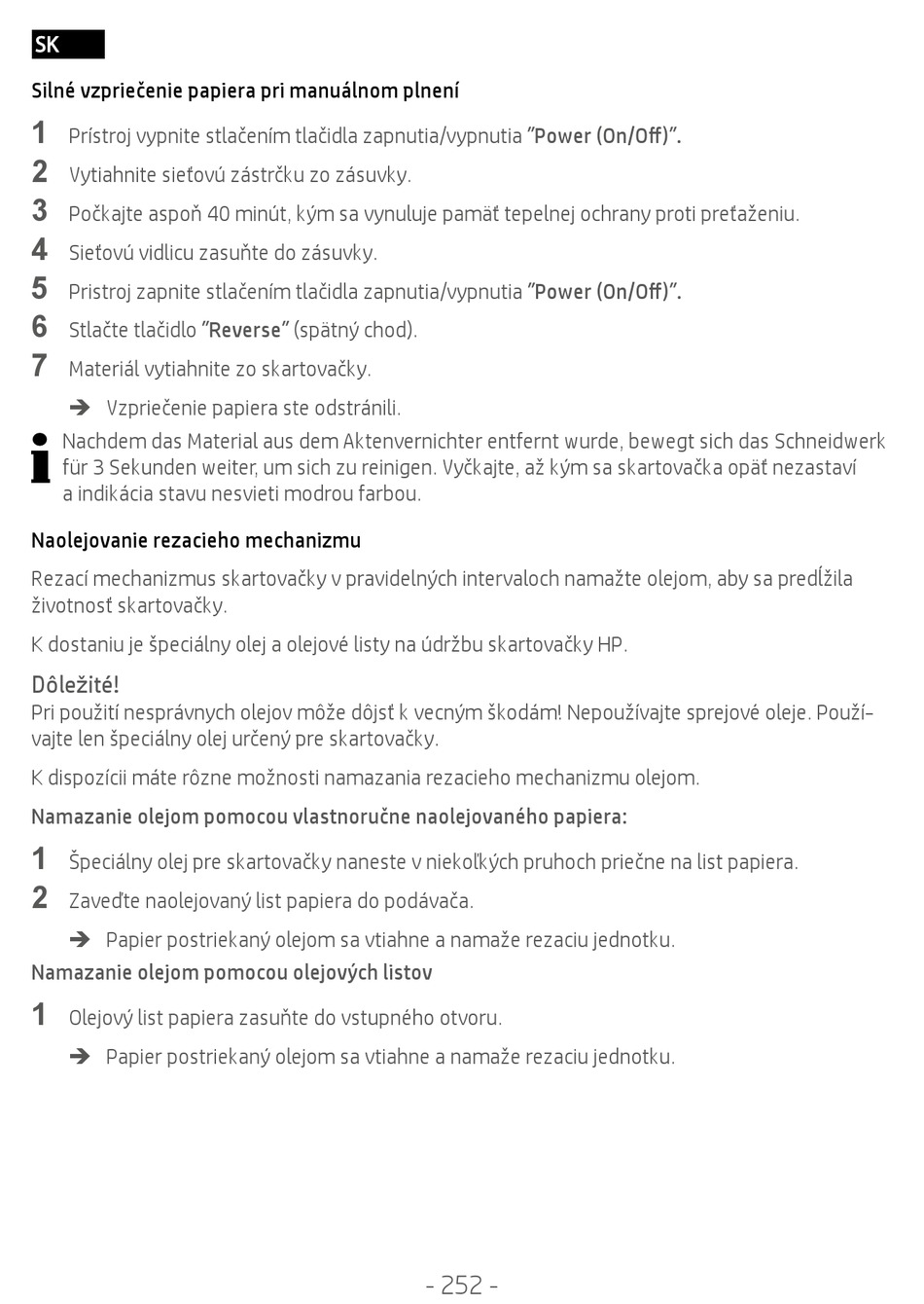 SK

Silné vzpriečenie papiera pri manuálnom plnení

1 Prístroj vypnite stlačením tlačidla zapnutia/vypnutia "Power (On/Off)".

2 Vytiahnite sieťovú zástrčku zo zásuvky.

3 Počkajte aspoň 40 minút, kým sa vynuluje pamäť tepelnej ochrany proti preťaženiu.

4 Sieťovú vidlicu zasuňte do zásuvky.

5 Pristroj zapnite stlačením tlačidla zapnutia/vypnutia "Power (On/Off)".

6 Stlačte tlačidlo "Reverse" (spätný chod).

7 Materiál vytiahnite zo skartovačky.

➔ Vzpriečenie papiera ste odstránili.

Nachdem das Material aus dem Aktenvernichter entfernt wurde, bewegt sich das Schneidwerk für 3 Sekunden weiter, um sich zu reinigen. Vyčkajte, až kým sa skartovačka opäť nezastaví a indikácia stavu nesvieti modrou farbou.

Naolejovanie rezacieho mechanizmu

Rezací mechanizmus skartovačky v pravidelných intervaloch namažte olejom, aby sa predĺžila životnosť skartovačky.

K dostaniu je špeciálny olej a olejové listy na údržbu skartovačky HP.

Dôležité!
Pri použití nesprávnych olejov môže dôjsť k vecným škodám! Nepoužívajte sprejové oleje. Používajte len špeciálny olej určený pre skartovačky.

K dispozícii máte rôzne možnosti namazania rezacieho mechanizmu olejom.

Namazanie olejom pomocou vlastnoručne naolejovaného papiera:

1 Špeciálny olej pre skartovačky naneste v niekoľkých pruhoch priečne na list papiera.

2 Zaveďte naolejovaný list papiera do podávača.

➔ Papier postriekaný olejom sa vtiahne a namaže rezaciu jednotku.

Namazanie olejom pomocou olejových listov

1 Olejový list papiera zasuňte do vstupného otvoru.

➔ Papier postriekaný olejom sa vtiahne a namaže rezaciu jednotku.

- 252 -